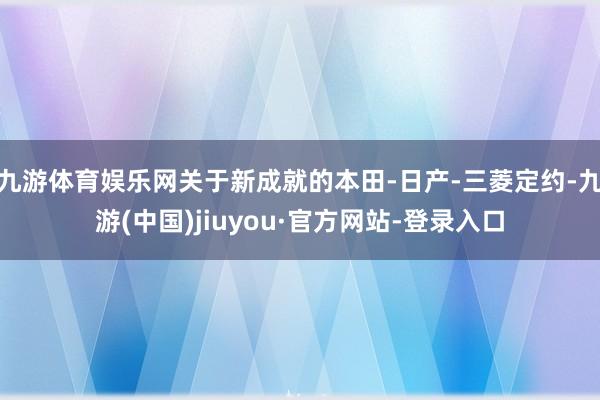 九游体育娱乐网关于新成就的本田-日产-三菱定约-九游(中国)jiuyou·官方网站-登录入口